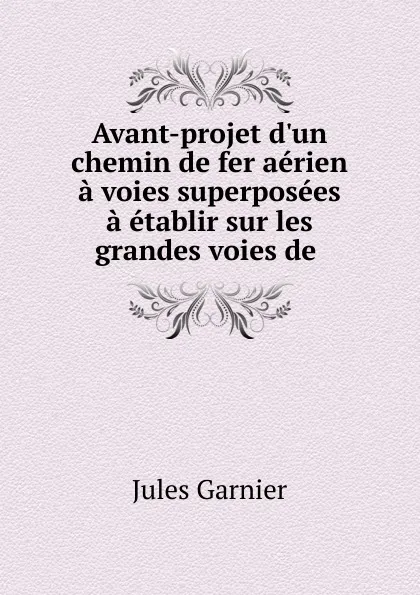 Avant-projet d'un chemin de fer aérien à voies superposées à établir sur les grandes voies de

Jules Garnier